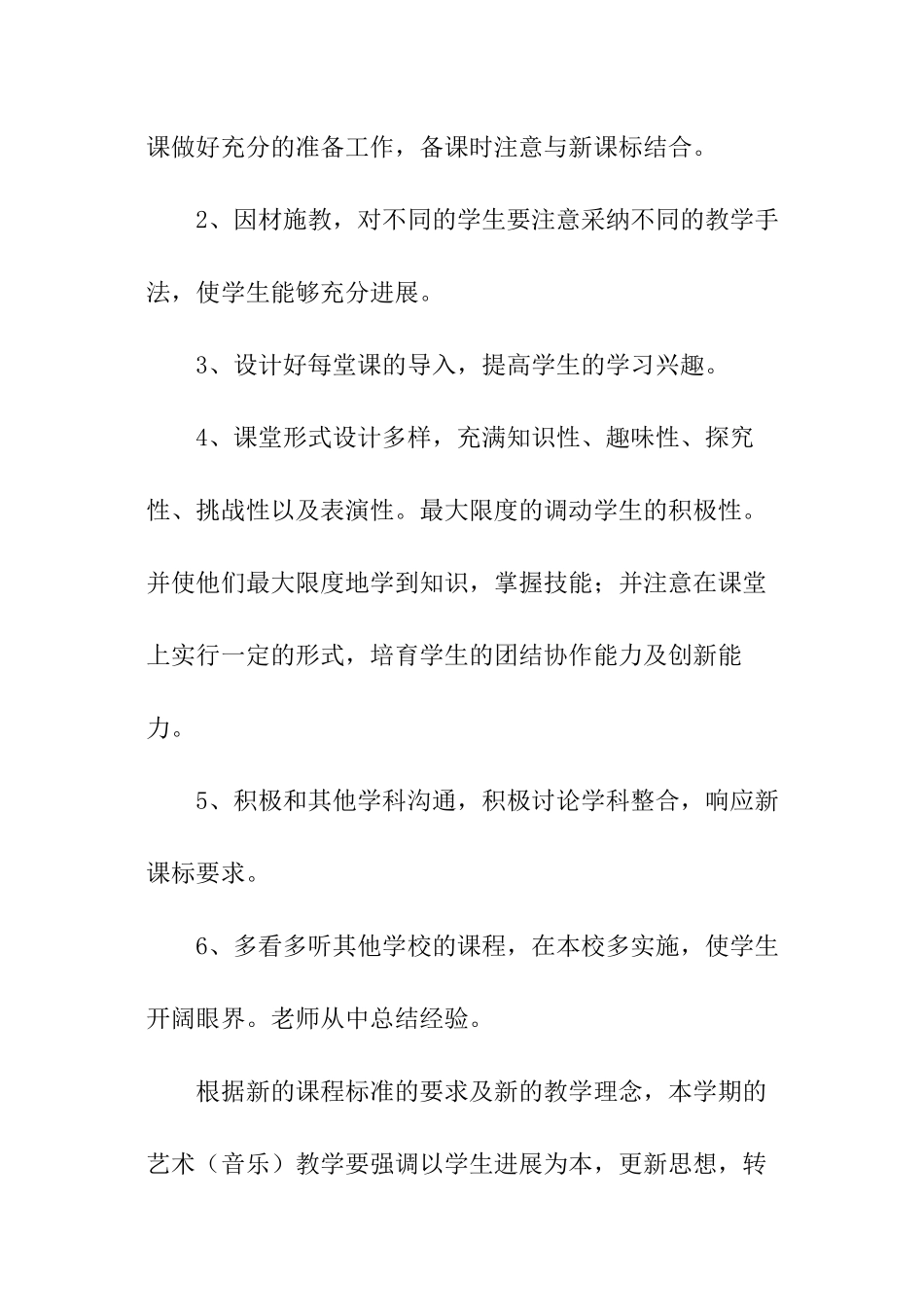 课做好充分的准备工作，备课时注意与新课标结合。

2、因材施教，对不同的学生要注意采纳不同的教学手法，使学生能够充分进展。

3、设计好每堂课的导入，提高学生的学习兴趣。

4、课堂形式设计多样，充满知识性、趣味性、探究性、挑战性以及表演性。最大限度的调动学生的积极性。并使他们最大限度地学到知识，掌握技能；并注意在课堂上实行一定的形式，培育学生的团结协作能力及创新能力。

5、积极和其他学科沟通，积极讨论学科整合，响应新课标要求。

6、多看多听其他学校的课程，在本校多实施，使学生开阔眼界。老师从中总结经验。

根据新的课程标准的要求及新的教学理念，本学期的艺术（音乐）教学要强调以学生进展为本，更新思想，转